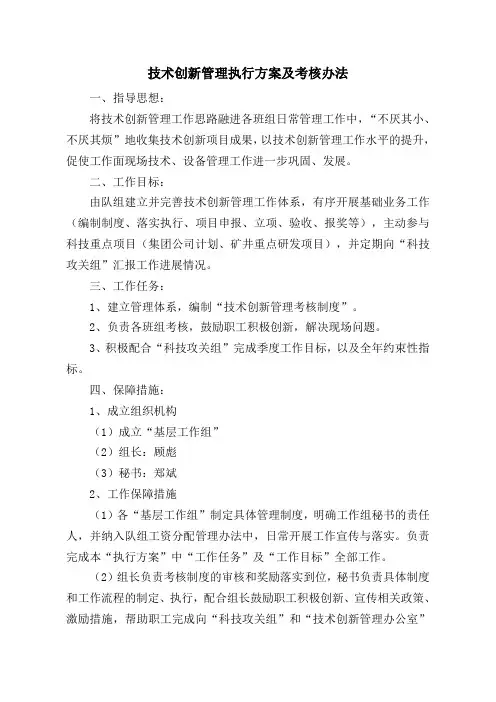 技术创新管理执行方案及考核办法

一、指导思想：

将技术创新管理工作思路融进各班组日常管理工作中，“不厌其小、不厌其烦”地收集技术创新项目成果，以技术创新管理工作水平的提升，促使工作面现场技术、设备管理工作进一步巩固、发展。

二、工作目标：

由队组建立并完善技术创新管理工作体系，有序开展基础业务工作（编制制度、落实执行、项目申报、立项、验收、报奖等），主动参与科技重点项目（集团公司计划、矿井重点研发项目），并定期向“科技攻关组”汇报工作进展情况。

三、工作任务：

1、建立管理体系，编制“技术创新管理考核制度”。

2、负责各班组考核，鼓励职工积极创新，解决现场问题。

3、积极配合“科技攻关组”完成季度工作目标，以及全年约束性指标。

四、保障措施：

1、成立组织机构

（1）成立“基层工作组”

（2）组长：顾彪

（3）秘书：郑斌

2、工作保障措施

（1）各“基层工作组”制定具体管理制度，明确工作组秘书的责任人，并纳入队组工资分配管理办法中，日常开展工作宣传与落实。负责完成本“执行方案”中“工作任务”及“工作目标”全部工作。

（2）组长负责考核制度的审核和奖励落实到位，秘书负责具体制度和工作流程的制定、执行，配合组长鼓励职工积极创新、宣传相关政策、激励措施，帮助职工完成向“科技攻关组”和“技术创新管理办公室”